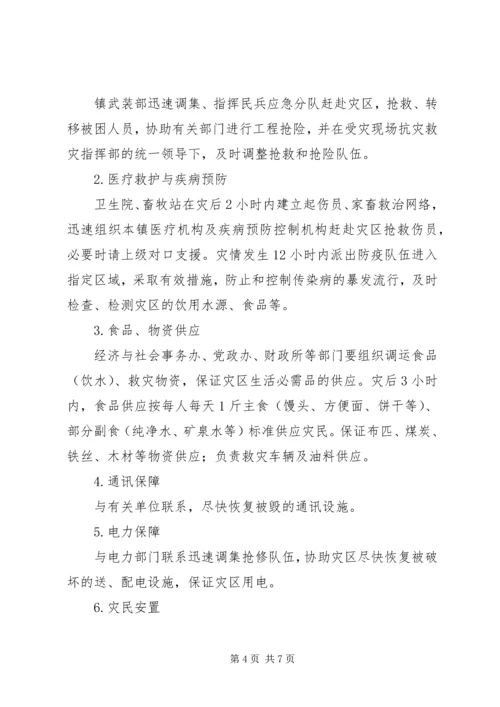 镇武装部迅速调集、指挥民兵应急分队赶赴灾区，抢救、转移被困人员，协助有关部门进行工程抢险，并在受灾现场抗灾救灾指挥部的统一领导下，及时调整抢救和抢险队伍。

2.医疗救护与疾病预防

卫生院、畜牧站在灾后2小时内建立起伤员、家畜救治网络，迅速组织本镇医疗机构及疾病预防控制机构赶赴灾区抢救伤员，必要时请上级对口支援。灾情发生12小时内派出防疫队伍进入指定区域，采取有效措施，防止和控制传染病的暴发流行，及时检查、检测灾区的饮用水源、食品等。

3.食品、物资供应

经济与社会事务办、党政办、财政所等部门要组织调运食品（饮水）、救灾物资，保证灾区生活必需品的供应。灾后3小时内，食品供应按每人每天1斤主食（馒头、方便面、饼干等）、部分副食（纯净水、矿泉水等）标准供应灾民。保证布匹、煤炭、铁丝、木材等物资供应；负责救灾车辆及油料供应。

4.通讯保障

与有关单位联系，尽快恢复被毁的通讯设施。

5.电力保障

与电力部门联系迅速调集抢修队伍，协助灾区尽快恢复被破坏的送、配电设施，保证灾区用电。

6.灾民安置

第4页 共7页